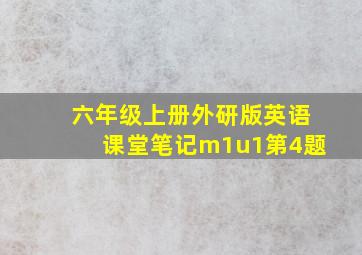 六年级上册外研版英语课堂笔记m1u1第4题